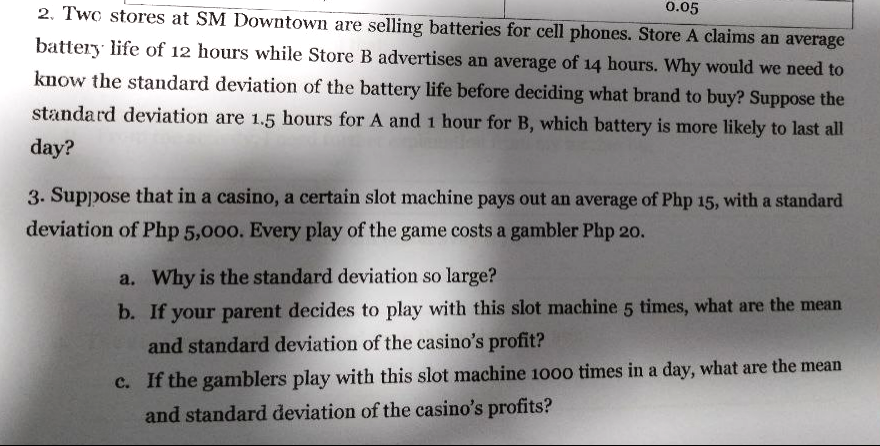 0.05

2. Two stores at SM Downtown are selling batteries for cell phones. Store A claims an average battery life of 12 hours while Store B advertises an average of 14 hours. Why would we need to know the standard deviation of the battery life before deciding what brand to buy? Suppose the standard deviation are 1.5 hours for A and 1 hour for B, which battery is more likely to last all day?

3. Suppose that in a casino, a certain slot machine pays out an average of Php 15, with a standard deviation of Php 5,000. Every play of the game costs a gambler Php 20.

a. Why is the standard deviation so large?

b. If your parent decides to play with this slot machine 5 times, what are the mean and standard deviation of the casino's profit?

c. If the gamblers play with this slot machine 1000 times in a day, what are the mean and standard deviation of the casino's profits?